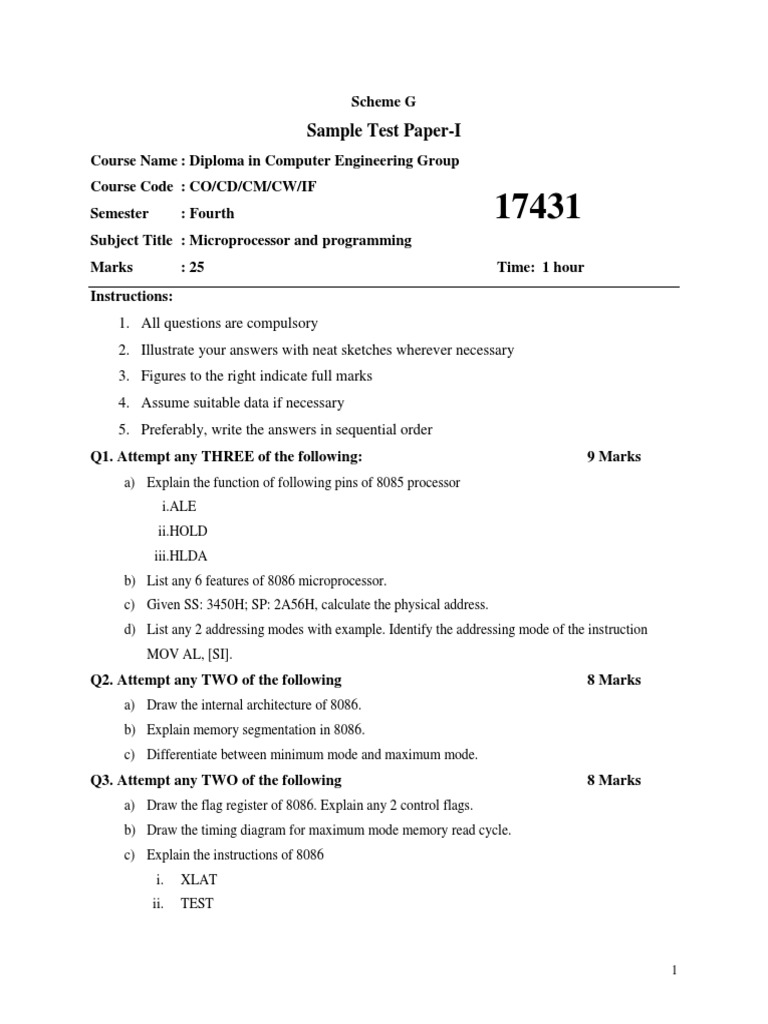 Scheme G

Sample Test Paper-I

Course Name : Diploma in Computer Engineering Group

Course Code : CO/CD/CM/CW/IF

Semester : Fourth

17431

Subject Title : Microprocessor and programming

Marks : 25

Time: 1 hour

Instructions:

1. All questions are compulsory
2. Illustrate your answers with neat sketches wherever necessary
3. Figures to the right indicate full marks
4. Assume suitable data if necessary
5. Preferably, write the answers in sequential order

Q1. Attempt any THREE of the following: 9 Marks

a) Explain the function of following pins of 8085 processor
i.ALE
ii.HOLD
iii.HLDA
b) List any 6 features of 8086 microprocessor.
c) Given SS: 3450H; SP: 2A56H, calculate the physical address.
d) List any 2 addressing modes with example. Identify the addressing mode of the instruction MOV AL, [SI].

Q2. Attempt any TWO of the following 8 Marks

a) Draw the internal architecture of 8086.
b) Explain memory segmentation in 8086.
c) Differentiate between minimum mode and maximum mode.

Q3. Attempt any TWO of the following 8 Marks

a) Draw the flag register of 8086. Explain any 2 control flags.
b) Draw the timing diagram for maximum mode memory read cycle.
c) Explain the instructions of 8086
i. XLAT
ii. TEST

1